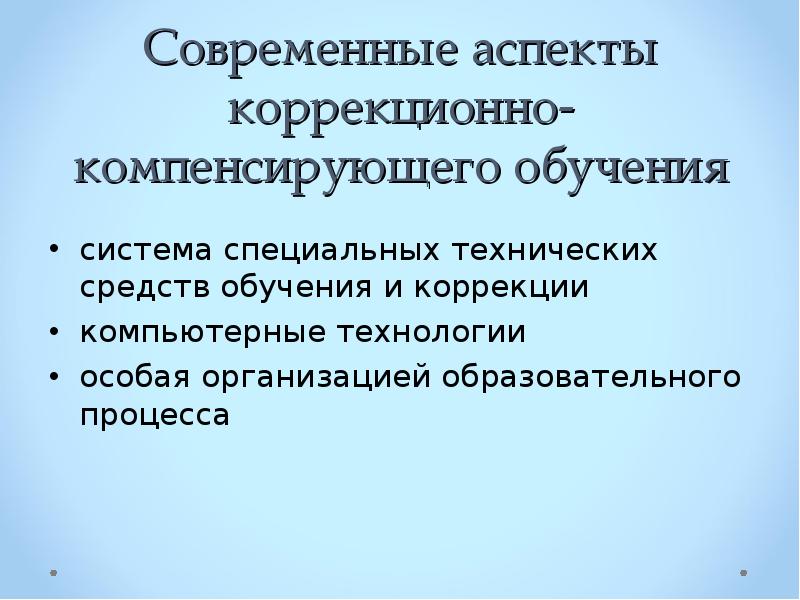 Современные аспекты коррекционно-компенсирующего обучения

• система специальных технических средств обучения и коррекции
• компьютерные технологии
• особая организацией образовательного процесса